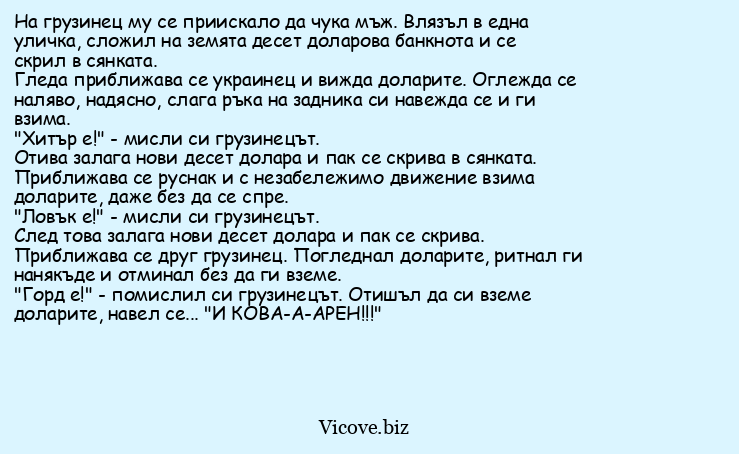 На грузинец му се приискало да чука мъж. Влязъл в една уличка, сложил на земята десет доларова банкнота и се скрил в сянката.
Гледа приближава се украинец и вижда доларите. Оглежда се наляво, надясно, слага ръка на задника си навежда се и ги взима.
"Хитър е!" - мисли си грузинецът.
Отива залага нови десет долара и пак се скрива в сянката.
Приближава се руснак и с незабележимо движение взима доларите, даже без да се спре.
"Ловък е!" - мисли си грузинецът.
След това залага нови десет долара и пак се скрива.
Приближава се друг грузинец. Погледнал доларите, ритнал ги нанякъде и отминал без да ги вземе.
"Горд е!" - помислил си грузинецът. Отишъл да си вземе доларите, навел се... "И КОВА-А-АРЕН!!!"

Vicove.biz